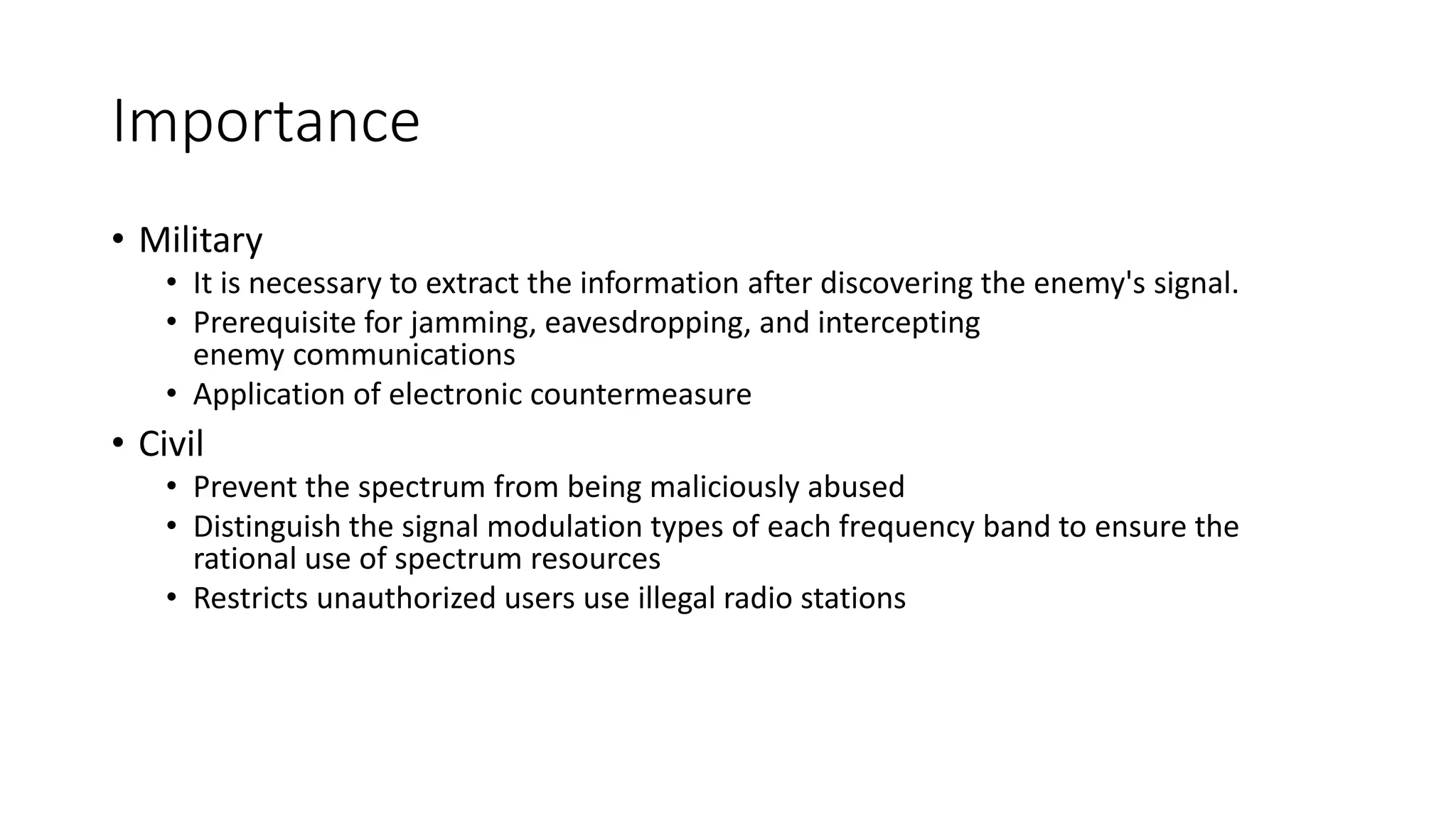 Importance

• Military
  • It is necessary to extract the information after discovering the enemy's signal.
  • Prerequisite for jamming, eavesdropping, and intercepting enemy communications
  • Application of electronic countermeasure
• Civil
  • Prevent the spectrum from being maliciously abused
  • Distinguish the signal modulation types of each frequency band to ensure the rational use of spectrum resources
  • Restricts unauthorized users use illegal radio stations